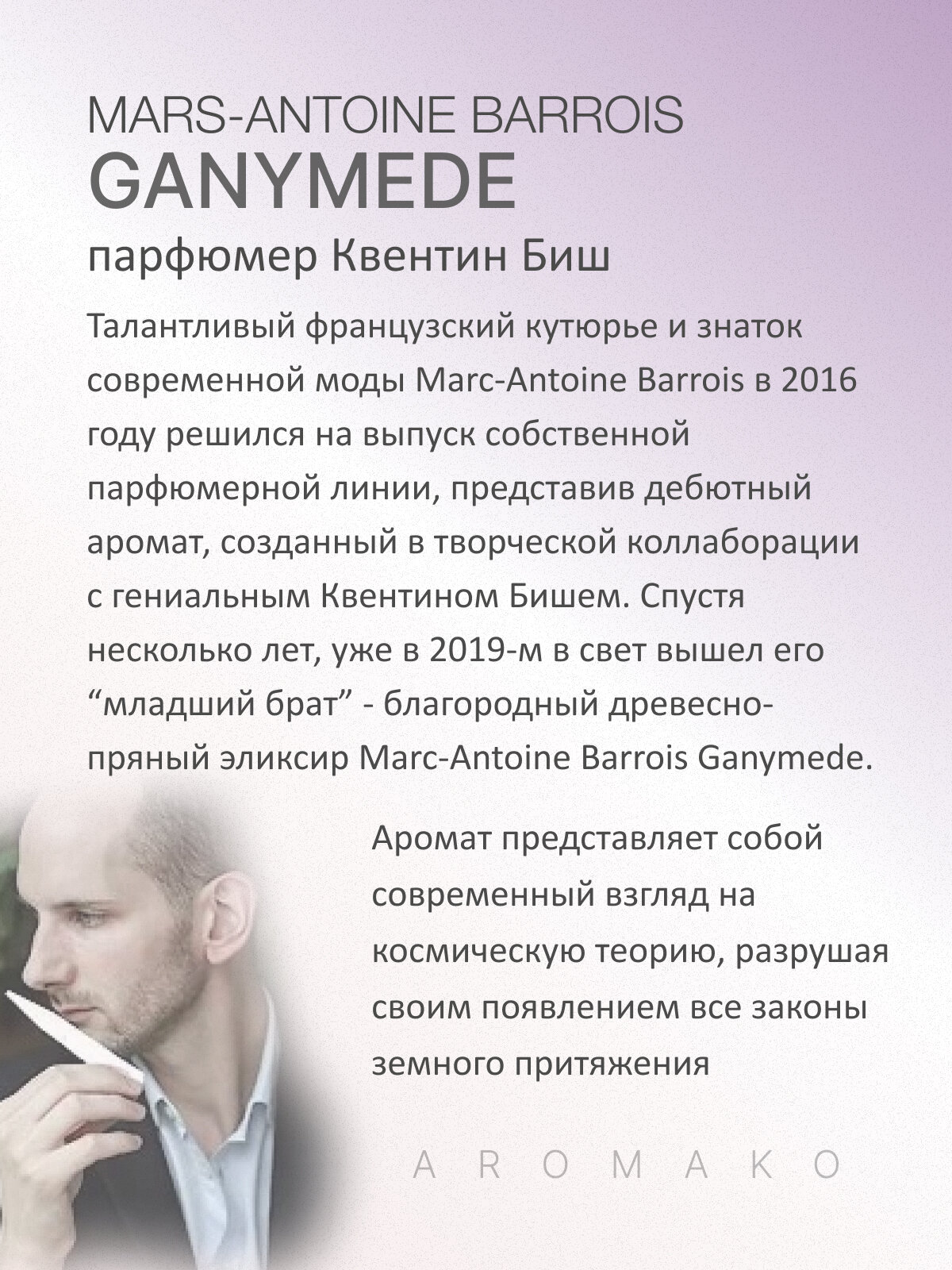 MARS-ANTOINE BARROIS
GANYMEDE
парфюмер Квентин Биш

Талантливый французский кутюрье и знаток современной моды Marc-Antoine Barrois в 2016 году решился на выпуск собственной парфюмерной линии, представив дебютный аромат, созданный в творческой коллаборации с гениальным Квентином Бишем. Спустя несколько лет, уже в 2019-м в свет вышел его "младший брат" - благородный древесно-пряный эликсир Marc-Antoine Barrois Ganymede.

Аромат представляет собой современный взгляд на космическую теорию, разрушая своим появлением все законы земного притяжения

AROMAKO